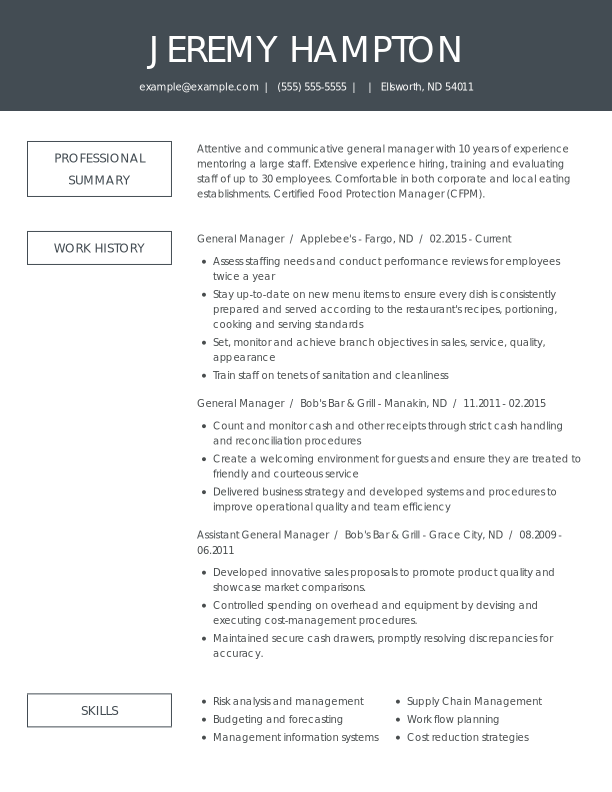 JEREMY HAMPTON

example@example.com | (555) 555-5555 | | Ellsworth, ND 54011

PROFESSIONAL SUMMARY

Attentive and communicative general manager with 10 years of experience mentoring a large staff. Extensive experience hiring, training and evaluating staff of up to 30 employees. Comfortable in both corporate and local eating establishments. Certified Food Protection Manager (CFPM).

WORK HISTORY

General Manager / Applebee's - Fargo, ND / 02.2015 - Current

- Assess staffing needs and conduct performance reviews for employees twice a year
- Stay up-to-date on new menu items to ensure every dish is consistently prepared and served according to the restaurant's recipes, portioning, cooking and serving standards
- Set, monitor and achieve branch objectives in sales, service, quality, appearance
- Train staff on tenets of sanitation and cleanliness

General Manager / Bob's Bar & Grill - Manakin, ND / 11.2011 - 02.2015

- Count and monitor cash and other receipts through strict cash handling and reconciliation procedures
- Create a welcoming environment for guests and ensure they are treated to friendly and courteous service
- Delivered business strategy and developed systems and procedures to improve operational quality and team efficiency

Assistant General Manager / Bob's Bar & Grill - Grace City, ND / 08.2009 - 06.2011

- Developed innovative sales proposals to promote product quality and showcase market comparisons.
- Controlled spending on overhead and equipment by devising and executing cost-management procedures.
- Maintained secure cash drawers, promptly resolving discrepancies for accuracy.

SKILLS

- Risk analysis and management
- Budgeting and forecasting
- Management information systems
- Supply Chain Management
- Work flow planning
- Cost reduction strategies